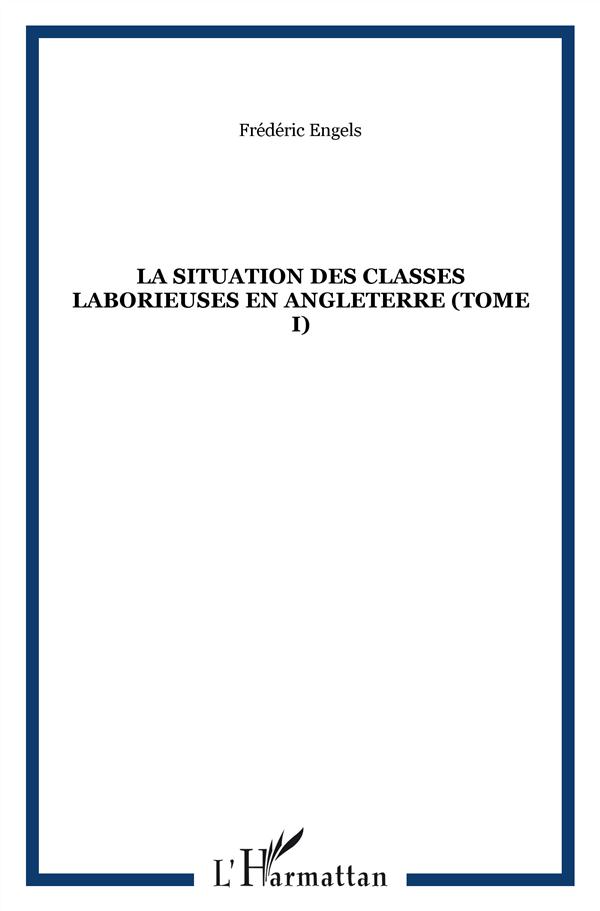 Frédéric Engels

LA SITUATION DES CLASSES LABORIEUSES EN ANGLETERRE (TOME I)

L'Harmattan